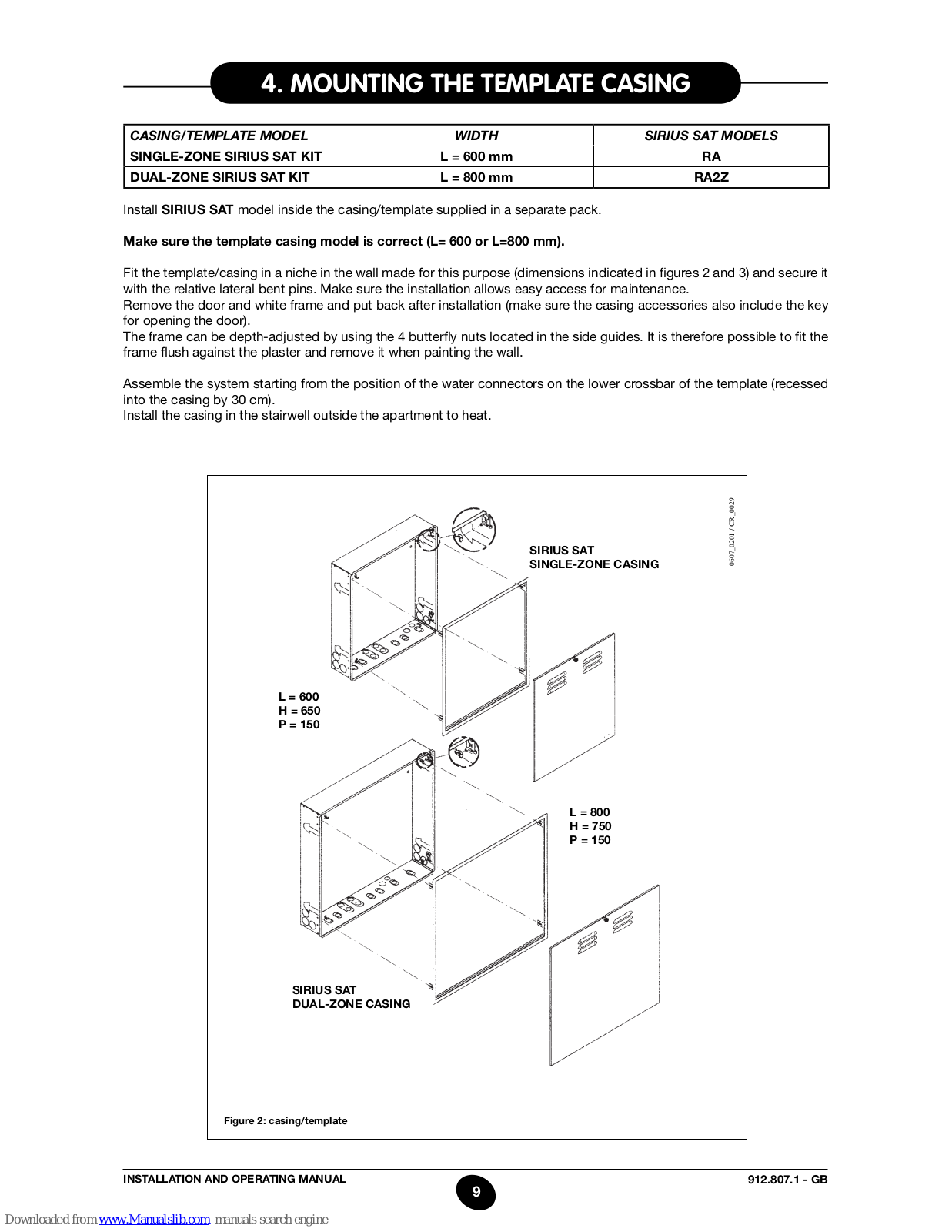 4. MOUNTING THE TEMPLATE CASING

| CASING/TEMPLATE MODEL | WIDTH | SIRIUS SAT MODELS |
|---|---|---|
| SINGLE-ZONE SIRIUS SAT KIT | L = 600 mm | RA |
| DUAL-ZONE SIRIUS SAT KIT | L = 800 mm | RA2Z |

Install SIRIUS SAT model inside the casing/template supplied in a separate pack.

Make sure the template casing model is correct (L= 600 or L=800 mm).

Fit the template/casing in a niche in the wall made for this purpose (dimensions indicated in figures 2 and 3) and secure it with the relative lateral bent pins. Make sure the installation allows easy access for maintenance.
Remove the door and white frame and put back after installation (make sure the casing accessories also include the key for opening the door).
The frame can be depth-adjusted by using the 4 butterfly nuts located in the side guides. It is therefore possible to fit the frame flush against the plaster and remove it when painting the wall.

Assemble the system starting from the position of the water connectors on the lower crossbar of the template (recessed into the casing by 30 cm).
Install the casing in the stairwell outside the apartment to heat.

0607_0201 / CR_0029

SIRIUS SAT
SINGLE-ZONE CASING

L = 600
H = 650
P = 150

L = 800
H = 750
P = 150

SIRIUS SAT
DUAL-ZONE CASING

Figure 2: casing/template

INSTALLATION AND OPERATING MANUAL
9
912.807.1 - GB

Downloaded from www.Manualslib.com manuals search engine